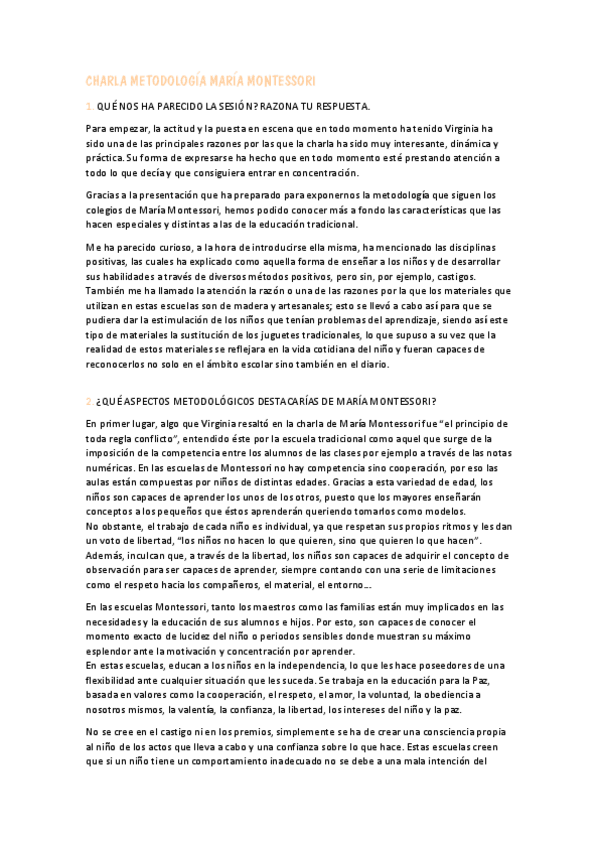 CHARLA METODOLOGÍA MARÍA MONTESSORI

1. QUÉ NOS HA PARECIDO LA SESIÓN? RAZONA TU RESPUESTA.

Para empezar, la actitud y la puesta en escena que en todo momento ha tenido Virginia ha sido una de las principales razones por las que la charla ha sido muy interesante, dinámica y práctica. Su forma de expresarse ha hecho que en todo momento esté prestando atención a todo lo que decía y que consiguiera entrar en concentración.

Gracias a la presentación que ha preparado para exponernos la metodología que siguen los colegios de María Montessori, hemos podido conocer más a fondo las características que las hacen especiales y distintas a las de la educación tradicional.

Me ha parecido curioso, a la hora de introducirse ella misma, ha mencionado las disciplinas positivas, las cuales ha explicado como aquella forma de enseñar a los niños y de desarrollar sus habilidades a través de diversos métodos positivos, pero sin, por ejemplo, castigos. También me ha llamado la atención la razón o una de las razones por la que los materiales que utilizan en estas escuelas son de madera y artesanales; esto se llevó a cabo así para que se pudiera dar la estimulación de los niños que tenían problemas del aprendizaje, siendo así este tipo de materiales la sustitución de los juguetes tradicionales, lo que supuso a su vez que la realidad de estos materiales se reflejara en la vida cotidiana del niño y fueran capaces de reconocerlos no solo en el ámbito escolar sino también en el diario.

2. ¿QUÉ ASPECTOS METODOLÓGICOS DESTACARÍAS DE MARÍA MONTESSORI?

En primer lugar, algo que Virginia resaltó en la charla de María Montessori fue "el principio de toda regla conflicto", entendido éste por la escuela tradicional como aquel que surge de la imposición de la competencia entre los alumnos de las clases por ejemplo a través de las notas numéricas. En las escuelas de Montessori no hay competencia sino cooperación, por eso las aulas están compuestas por niños de distintas edades. Gracias a esta variedad de edad, los niños son capaces de aprender los unos de los otros, puesto que los mayores enseñarán conceptos a los pequeños que éstos aprenderán queriendo tomarlos como modelos.
No obstante, el trabajo de cada niño es individual, ya que respetan sus propios ritmos y les dan un voto de libertad, "los niños no hacen lo que quieren, sino que quieren lo que hacen". Además, inculcan que, a través de la libertad, los niños son capaces de adquirir el concepto de observación para ser capaces de aprender, siempre contando con una serie de limitaciones como el respeto hacia los compañeros, el material, el entorno...

En las escuelas Montessori, tanto los maestros como las familias están muy implicados en las necesidades y la educación de sus alumnos e hijos. Por esto, son capaces de conocer el momento exacto de lucidez del niño o periodos sensibles donde muestran su máximo desempeño ante la motivación y concentración por aprender.
En estas escuelas, educan a los niños en la independencia, lo que les hace poseedores de una flexibilidad ante cualquier situación que les suceda. Se trabaja en la educación para la Paz, basada en valores como la cooperación, el respeto, el amor, la voluntad, la obediencia a nosotros mismos, la valentía, la confianza, la libertad, los intereses del niño y la paz.

No se cree en el castigo ni en los premios, simplemente se ha de crear una consciencia propia al niño de los actos que lleva a cabo y una confianza sobre lo que hace. Estas escuelas creen que si un niño tiene un comportamiento inadecuado no se debe a una mala intención del